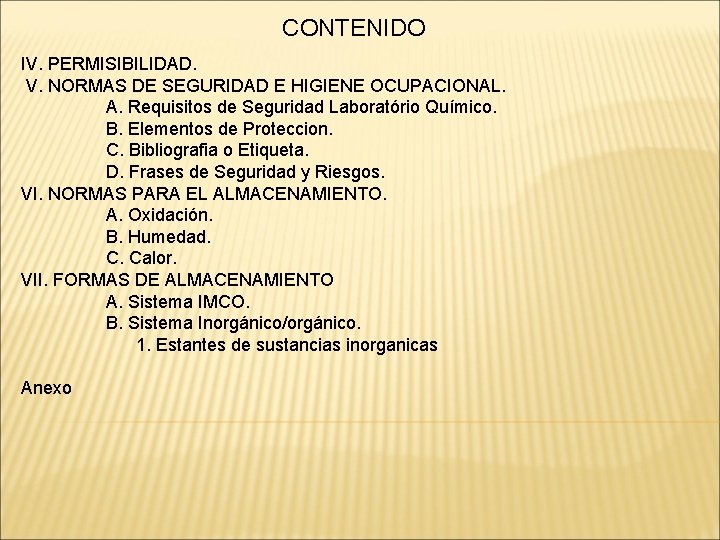 CONTENIDO

IV. PERMISIBILIDAD.
V. NORMAS DE SEGURIDAD E HIGIENE OCUPACIONAL.
A. Requisitos de Seguridad Laboratório Químico.
B. Elementos de Proteccion.
C. Bibliografia o Etiqueta.
D. Frases de Seguridad y Riesgos.
VI. NORMAS PARA EL ALMACENAMIENTO.
A. Oxidación.
B. Humedad.
C. Calor.
VII. FORMAS DE ALMACENAMIENTO
A. Sistema IMCO.
B. Sistema Inorgánico/orgánico.
1. Estantes de sustancias inorganicas

Anexo